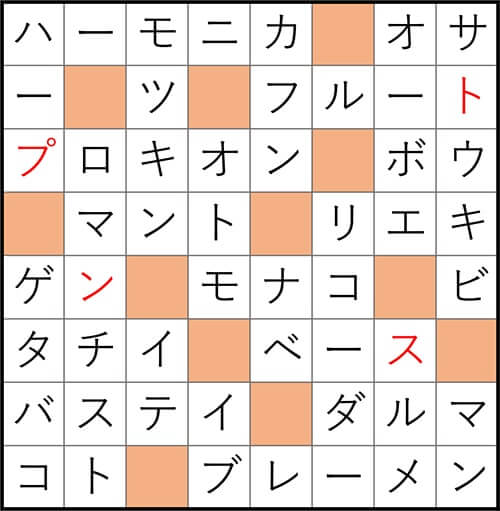 | ハ | ー | モ | ニ | カ |  | オ | サ |
|---|---|---|---|---|---|---|---|
| ー |  | ツ |  | フ | ル | ー | ト |
| プ | ロ | キ | オ | ン |  | ボ | ウ |
|  | マ | ン | ト |  | リ | エ | キ |
| ゲ | ン |  | モ | ナ | コ |  | ビ |
| タ | チ | イ |  | ベ | ー | ス |  |
| バ | ス | テ | イ |  | ダ | ル | マ |
| コ | ト |  | ブ | レ | ー | メ | ン |